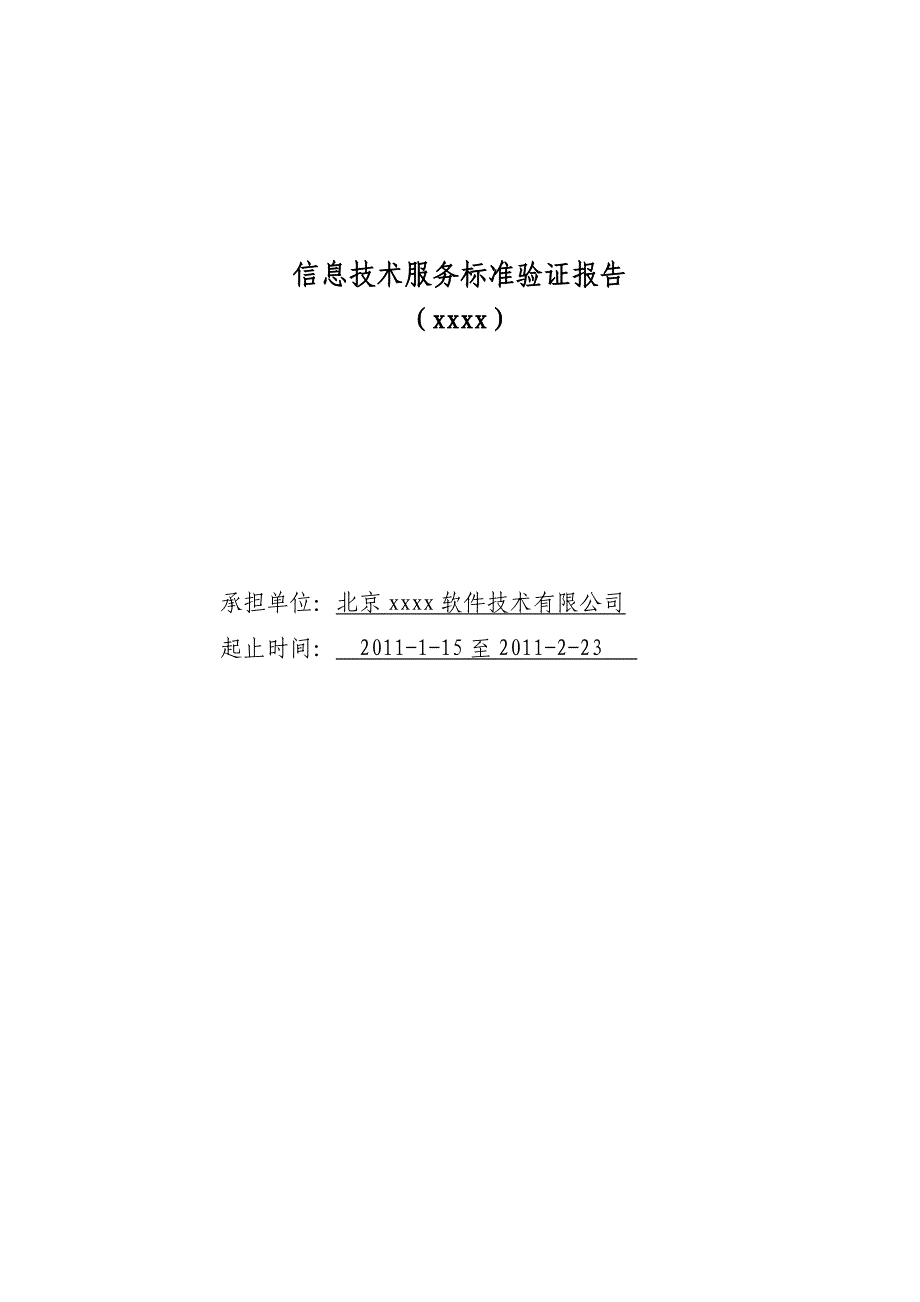 信息技术服务标准验证报告

（xxxx）

承担单位：北京 xxxx 软件技术有限公司

起止时间：2011-1-15 至 2011-2-23